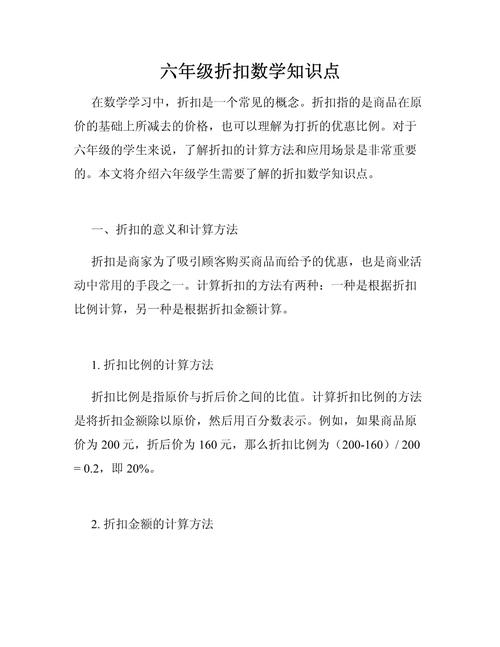 六年级折扣数学知识点

在数学学习中，折扣是一个常见的概念。折扣指的是商品在原价的基础上所减去的价格，也可以理解为打折的优惠比例。对于六年级的学生来说，了解折扣的计算方法和应用场景是非常重要的。本文将介绍六年级学生需要了解的折扣数学知识点。

一、折扣的意义和计算方法

折扣是商家为了吸引顾客购买商品而给予的优惠，也是商业活动中常用的手段之一。计算折扣的方法有两种：一种是根据折扣比例计算，另一种是根据折扣金额计算。

1. 折扣比例的计算方法

折扣比例是指原价与折后价之间的比值。计算折扣比例的方法是将折扣金额除以原价，然后用百分数表示。例如，如果商品原价为 200 元，折后价为 160 元，那么折扣比例为（200-160）/ 200 = 0.2，即 20%。

2. 折扣金额的计算方法